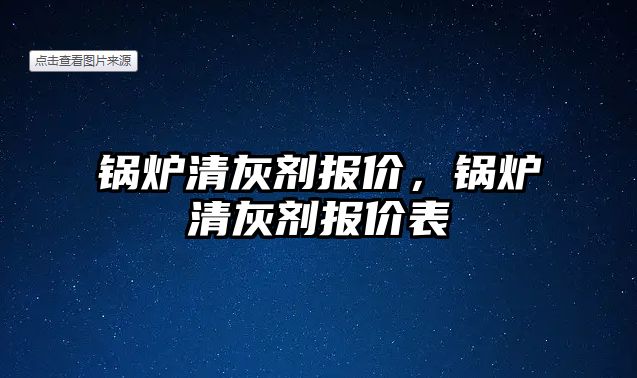 点击查看图片来源

锅炉清灰剂报价，锅炉清灰剂报价表